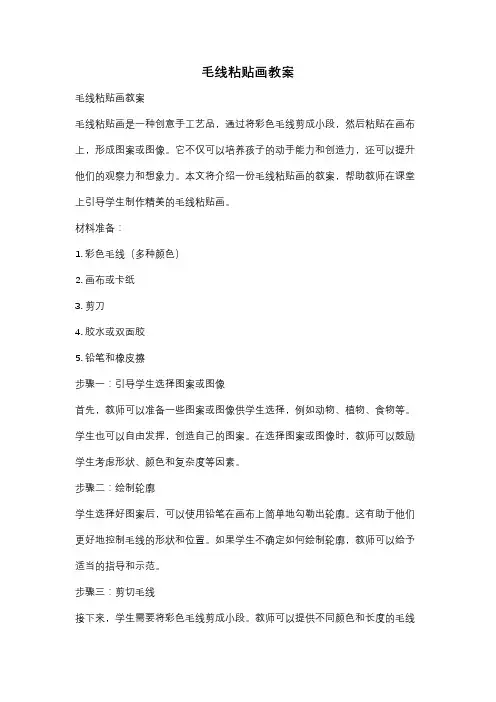 毛线粘贴画教案

毛线粘贴画教案

毛线粘贴画是一种创意手工艺品，通过将彩色毛线剪成小段，然后粘贴在画布上，形成图案或图像。它不仅可以培养孩子的动手能力和创造力，还可以提升他们的观察力和想象力。本文将介绍一份毛线粘贴画的教案，帮助教师在课堂上引导学生制作精美的毛线粘贴画。

材料准备：

1. 彩色毛线（多种颜色）

2. 画布或卡纸

3. 剪刀

4. 胶水或双面胶

5. 铅笔和橡皮擦

步骤一：引导学生选择图案或图像

首先，教师可以准备一些图案或图像供学生选择，例如动物、植物、食物等。学生也可以自由发挥，创造自己的图案。在选择图案或图像时，教师可以鼓励学生考虑形状、颜色和复杂度等因素。

步骤二：绘制轮廓

学生选择好图案后，可以使用铅笔在画布上简单地勾勒出轮廓。这有助于他们更好地控制毛线的形状和位置。如果学生不确定如何绘制轮廓，教师可以给予适当的指导和示范。

步骤三：剪切毛线

接下来，学生需要将彩色毛线剪成小段。教师可以提供不同颜色和长度的毛线